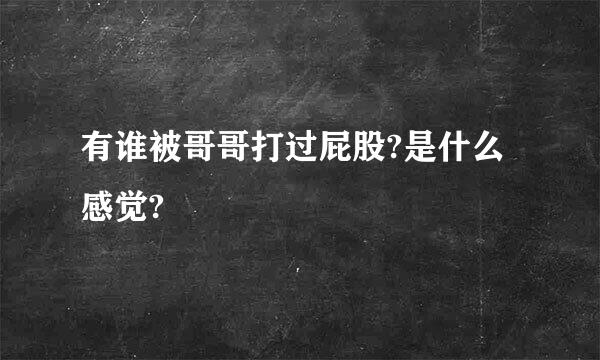 有谁被哥哥打过屁股?是什么感觉?